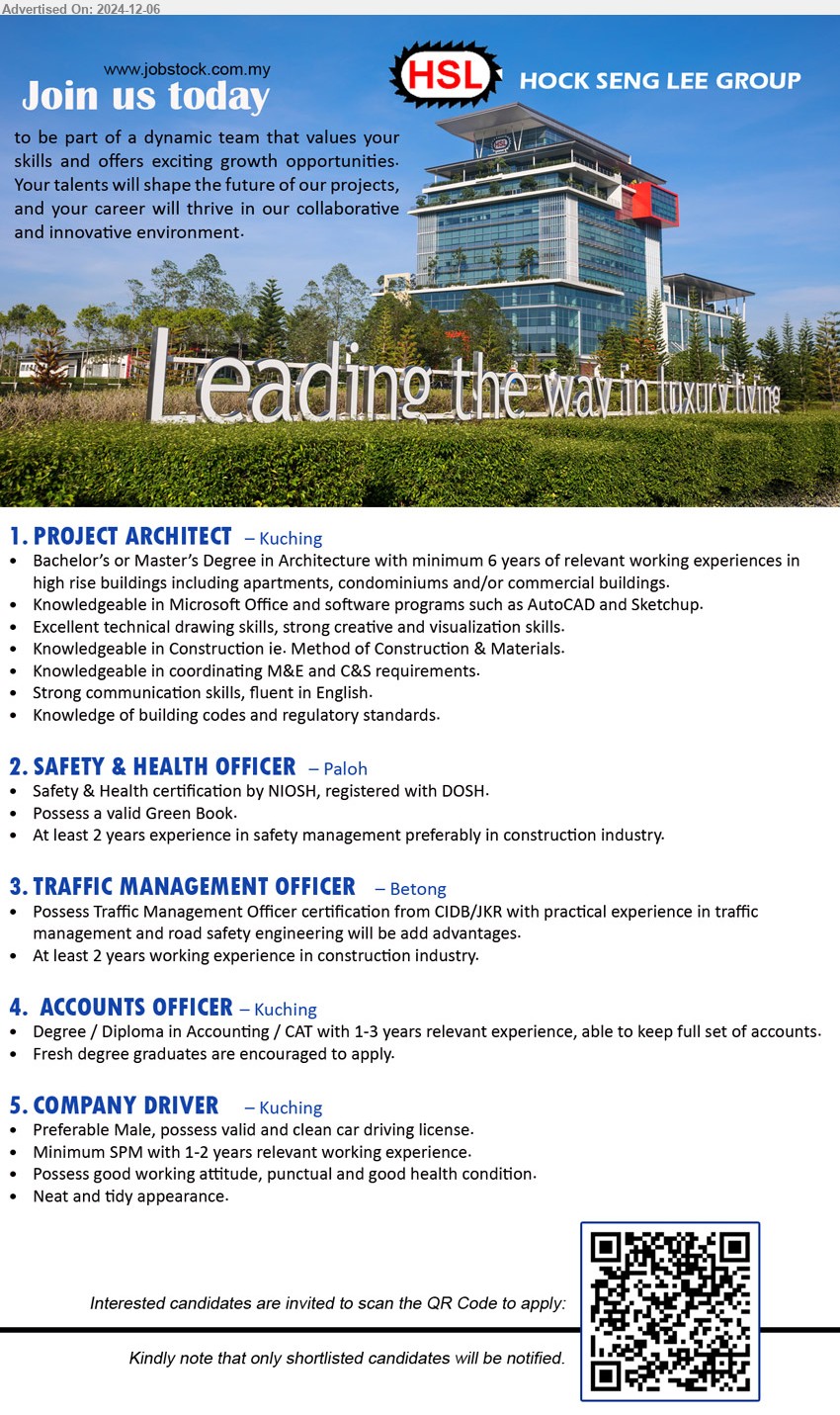 Advertised On: 2024-12-06

www.jobstock.com.my
Join us today

HSL HOCK SENG LEE GROUP

to be part of a dynamic team that values your skills and offers exciting growth opportunities. Your talents will shape the future of our projects, and your career will thrive in our collaborative and innovative environment.

Leading the way in luxury living

1. PROJECT ARCHITECT – Kuching
• Bachelor's or Master's Degree in Architecture with minimum 6 years of relevant working experiences in high rise buildings including apartments, condominiums and/or commercial buildings.
• Knowledgeable in Microsoft Office and software programs such as AutoCAD and Sketchup.
• Excellent technical drawing skills, strong creative and visualization skills.
• Knowledgeable in Construction ie. Method of Construction & Materials.
• Knowledgeable in coordinating M&E and C&S requirements.
• Strong communication skills, fluent in English.
• Knowledge of building codes and regulatory standards.

2. SAFETY & HEALTH OFFICER – Paloh
• Safety & Health certification by NIOSH, registered with DOSH.
• Possess a valid Green Book.
• At least 2 years experience in safety management preferably in construction industry.

3. TRAFFIC MANAGEMENT OFFICER – Betong
• Possess Traffic Management Officer certification from CIDB/JKR with practical experience in traffic management and road safety engineering will be add advantages.
• At least 2 years working experience in construction industry.

4. ACCOUNTS OFFICER – Kuching
• Degree / Diploma in Accounting / CAT with 1-3 years relevant experience, able to keep full set of accounts.
• Fresh degree graduates are encouraged to apply.

5. COMPANY DRIVER – Kuching
• Preferable Male, possess valid and clean car driving license.
• Minimum SPM with 1-2 years relevant working experience.
• Possess good working attitude, punctual and good health condition.
• Neat and tidy appearance.

Interested candidates are invited to scan the QR Code to apply:

Kindly note that only shortlisted candidates will be notified.